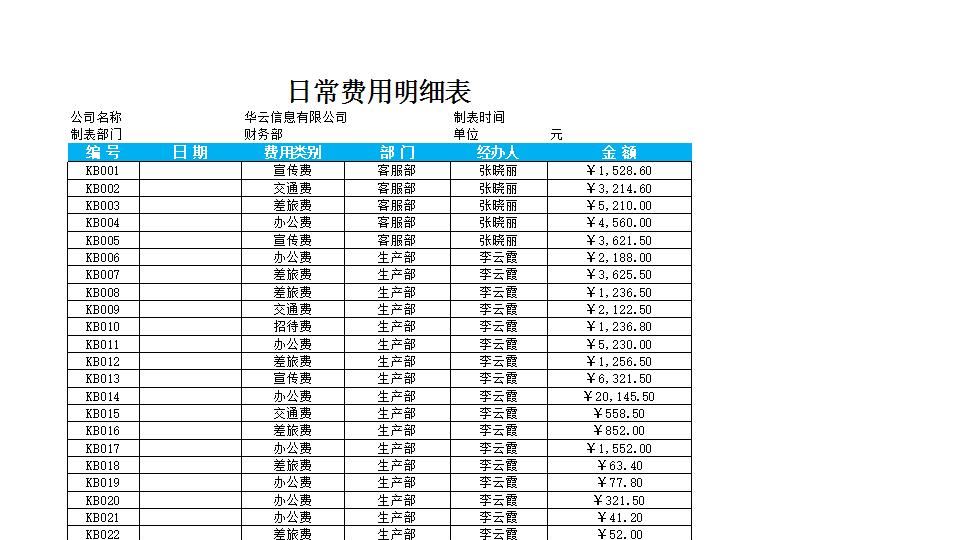 日常费用明细表

公司名称 华云信息有限公司 制表时间
制表部门 财务部 单位 元

| 编号 | 日期 | 费用类别 | 部门 | 经办人 | 金额 |
|---|---|---|---|---|---|
| KB001 | | 宣传费 | 客服部 | 张晓丽 | ￥1,528.60 |
| KB002 | | 交通费 | 客服部 | 张晓丽 | ￥3,214.60 |
| KB003 | | 差旅费 | 客服部 | 张晓丽 | ￥5,210.00 |
| KB004 | | 办公费 | 客服部 | 张晓丽 | ￥4,560.00 |
| KB005 | | 宣传费 | 客服部 | 张晓丽 | ￥3,621.50 |
| KB006 | | 办公费 | 生产部 | 李云霞 | ￥2,188.00 |
| KB007 | | 差旅费 | 生产部 | 李云霞 | ￥3,625.50 |
| KB008 | | 差旅费 | 生产部 | 李云霞 | ￥1,236.50 |
| KB009 | | 交通费 | 生产部 | 李云霞 | ￥2,122.50 |
| KB010 | | 招待费 | 生产部 | 李云霞 | ￥1,236.80 |
| KB011 | | 办公费 | 生产部 | 李云霞 | ￥5,230.00 |
| KB012 | | 差旅费 | 生产部 | 李云霞 | ￥1,256.50 |
| KB013 | | 宣传费 | 生产部 | 李云霞 | ￥6,321.50 |
| KB014 | | 办公费 | 生产部 | 李云霞 | ￥20,145.50 |
| KB015 | | 交通费 | 生产部 | 李云霞 | ￥558.50 |
| KB016 | | 差旅费 | 生产部 | 李云霞 | ￥852.00 |
| KB017 | | 办公费 | 生产部 | 李云霞 | ￥1,552.00 |
| KB018 | | 差旅费 | 生产部 | 李云霞 | ￥63.40 |
| KB019 | | 办公费 | 生产部 | 李云霞 | ￥77.80 |
| KB020 | | 办公费 | 生产部 | 李云霞 | ￥321.50 |
| KB021 | | 办公费 | 生产部 | 李云霞 | ￥41.20 |
| KB022 | | 差旅费 | 生产部 | 李云霞 | ￥52.00 |